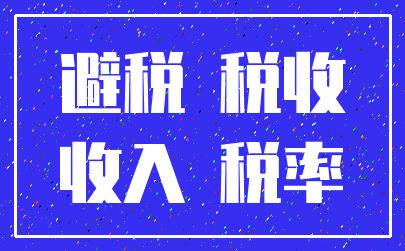 避税 税收
收入 税率